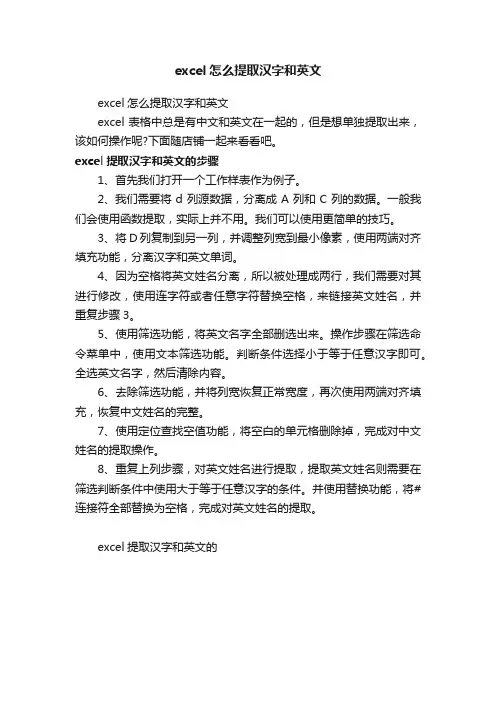 excel 怎么提取汉字和英文

excel 怎么提取汉字和英文

excel 表格中总是有中文和英文在一起的，但是想单独提取出来，该如何操作呢?下面随店铺一起来看看吧。

excel 提取汉字和英文的步骤

1、首先我们打开一个工作样表作为例子。

2、我们需要将 d 列源数据，分离成 A 列和 C 列的数据。一般我们会使用函数提取，实际上并不用。我们可以使用更简单的技巧。

3、将 D 列复制到另一列，并调整列宽到最小像素，使用两端对齐填充功能，分离汉字和英文单词。

4、因为空格将英文姓名分离，所以被处理成两行，我们需要对其进行修改，使用连字符或者任意字符替换空格，来链接英文姓名，并重复步骤 3。

5、使用筛选功能，将英文名字全部删选出来。操作步骤在筛选命令菜单中，使用文本筛选功能。判断条件选择小于等于任意汉字即可。全选英文名字，然后清除内容。

6、去除筛选功能，并将列宽恢复正常宽度，再次使用两端对齐填充，恢复中文姓名的完整。

7、使用定位查找空值功能，将空白的单元格删除掉，完成对中文姓名的提取操作。

8、重复上列步骤，对英文姓名进行提取，提取英文姓名则需要在筛选判断条件中使用大于等于任意汉字的条件。并使用替换功能，将#连接符全部替换为空格，完成对英文姓名的提取。

excel 提取汉字和英文的